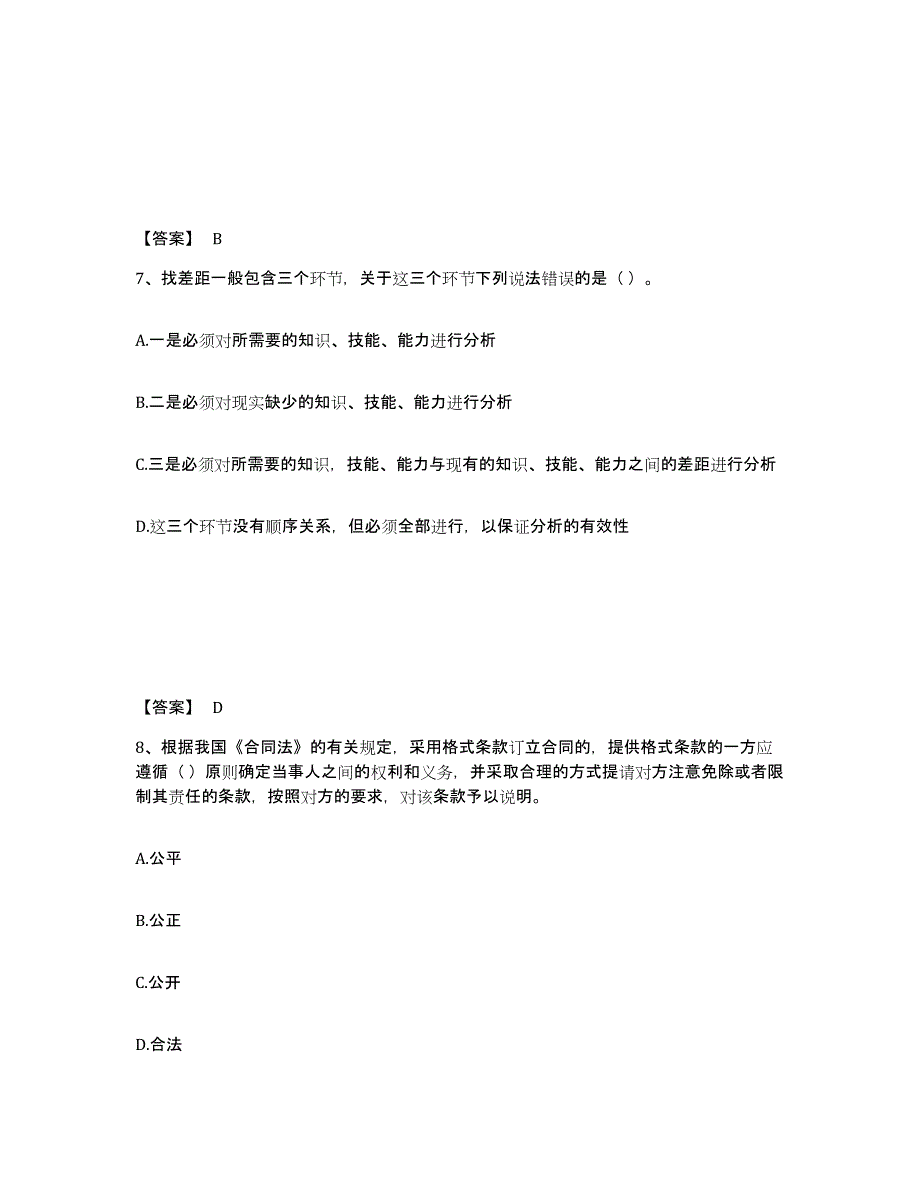 【答案】 B

7、找差距一般包含三个环节，关于这三个环节下列说法错误的是（ ）。

A.一是必须对所需要的知识、技能、能力进行分析

B.二是必须对现实缺少的知识、技能、能力进行分析

C.三是必须对所需要的知识，技能、能力与现有的知识、技能、能力之间的差距进行分析

D.这三个环节没有顺序关系，但必须全部进行，以保证分析的有效性

【答案】 D

8、根据我国《合同法》的有关规定，采用格式条款订立合同的，提供格式条款的一方应遵循（ ）原则确定当事人之间的权利和义务，并采取合理的方式提请对方注意免除或者限制其责任的条款，按照对方的要求，对该条款予以说明。

A.公平

B.公正

C.公开

D.合法